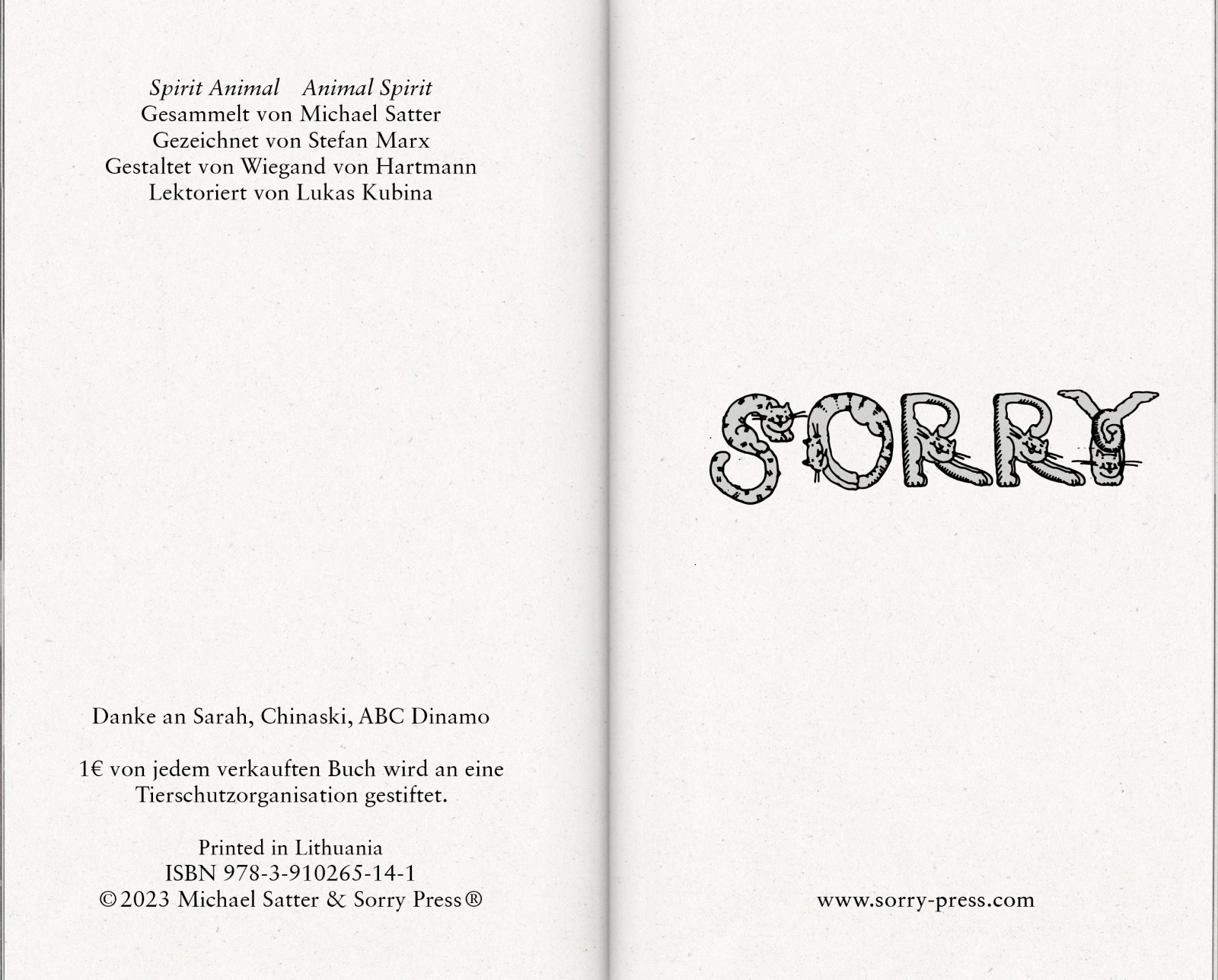 Spirit Animal    Animal Spirit
Gesammelt von Michael Satter
Gezeichnet von Stefan Marx
Gestaltet von Wiegand von Hartmann
Lektoriert von Lukas Kubina

Danke an Sarah, Chinaski, ABC Dinamo

1€ von jedem verkauften Buch wird an eine Tierschutzorganisation gestiftet.

Printed in Lithuania
ISBN 978-3-910265-14-1
©2023 Michael Satter & Sorry Press®

SORRY

www.sorry-press.com